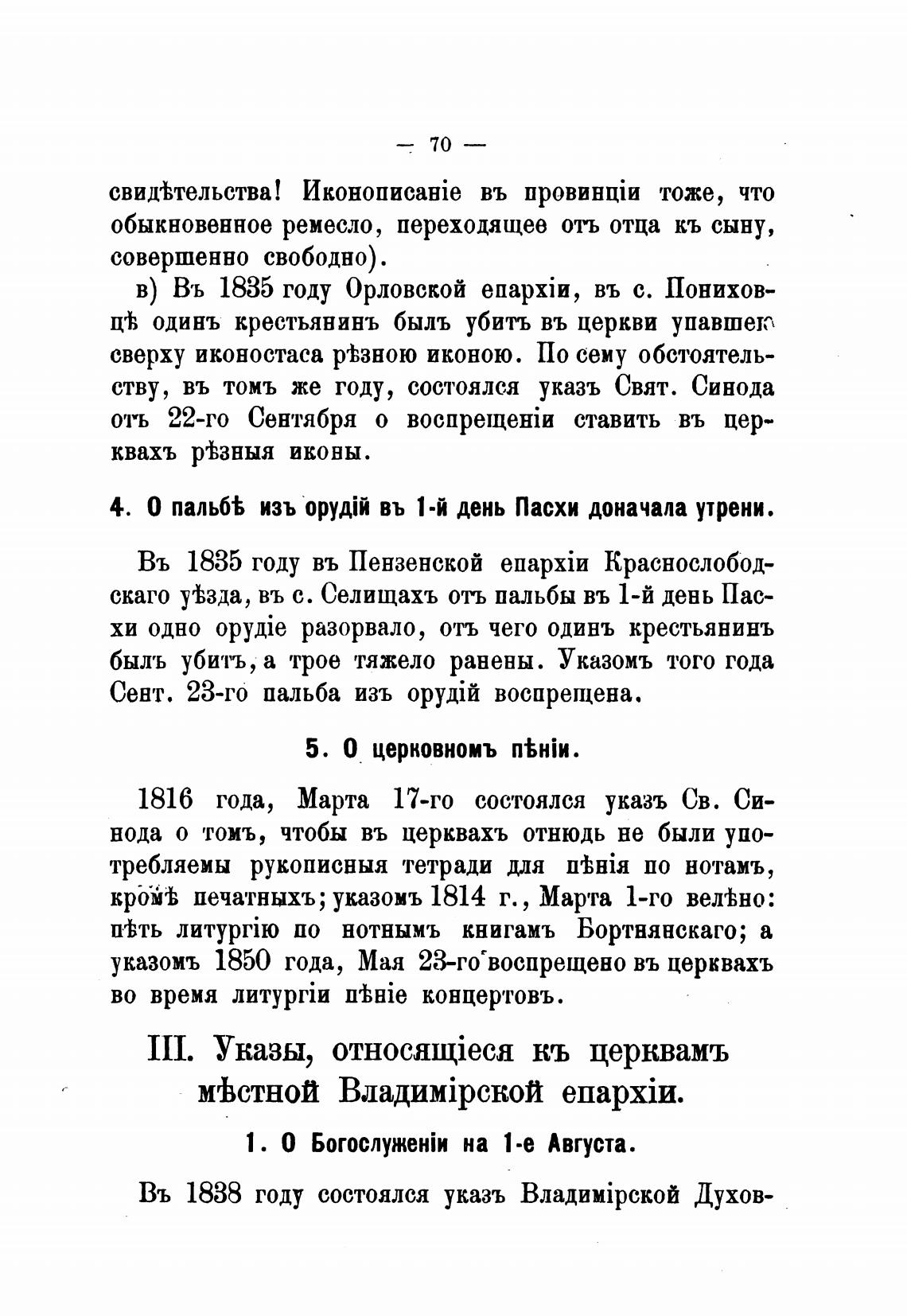 — 70 —

свидѣтельства! Иконописаніе въ провинціи тоже, что обыкновенное ремесло, переходящее отъ отца къ сыну, совершенно свободно).

в) Въ 1835 году Орловской епархіи, въ с. Пониховцѣ одинъ крестьянинъ былъ убитъ въ церкви упавшею сверху иконостаса рѣзною иконою. По сему обстоятельству, въ томъ же году, состоялся указъ Свят. Синода отъ 22-го Сентября о воспрещеніи ставить въ церквахъ рѣзныя иконы.

4. О пальбѣ изъ орудій въ 1-й день Пасхи доначала утрени.

Въ 1835 году въ Пензенской епархіи Краснослободскаго уѣзда, въ с. Селищахъ отъ пальбы въ 1-й день Пасхи одно орудіе разорвало, отъ чего одинъ крестьянинъ былъ убитъ, а трое тяжело ранены. Указомъ того года Сент. 23-го пальба изъ орудій воспрещена.

5. О церковномъ пѣніи.

1816 года, Марта 17-го состоялся указъ Св. Синода о томъ, чтобы въ церквахъ отнюдь не были употребляемы рукописныя тетради для пѣнія по нотамъ, кромѣ печатныхъ; указомъ 1814 г., Марта 1-го велѣно: пѣть литургію по нотнымъ книгамъ Бортнянскаго; а указомъ 1850 года, Мая 23-го воспрещено въ церквахъ во время литургіи пѣніе концертовъ.

III. Указы, относящіеся къ церквамъ мѣстной Владимірской епархіи.

1. О Богослуженіи на 1-е Августа.

Въ 1838 году состоялся указъ Владимірской Духов-